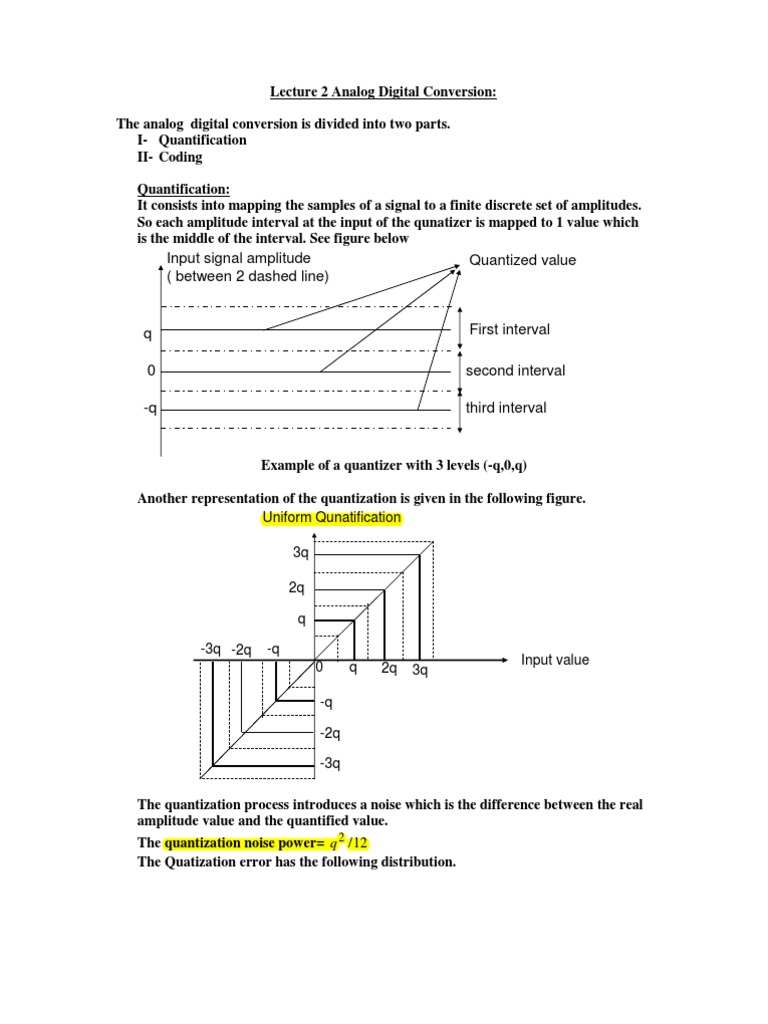 Lecture 2 Analog Digital Conversion:

The analog digital conversion is divided into two parts.
I- Quantification
II- Coding

Quantification:
It consists into mapping the samples of a signal to a finite discrete set of amplitudes. So each amplitude interval at the input of the qunatizer is mapped to 1 value which is the middle of the interval. See figure below

Input signal amplitude
( between 2 dashed line)
Quantized value
q
0
-q
First interval
second interval
third interval

Example of a quantizer with 3 levels (-q,0,q)

Another representation of the quantization is given in the following figure.

Uniform Qunatification
3q
2q
q
-3q -2q -q
0 q 2q 3q
Input value
-q
-2q
-3q

The quantization process introduces a noise which is the difference between the real amplitude value and the quantified value.
The quantization noise power= $q^2/12$
The Quatization error has the following distribution.